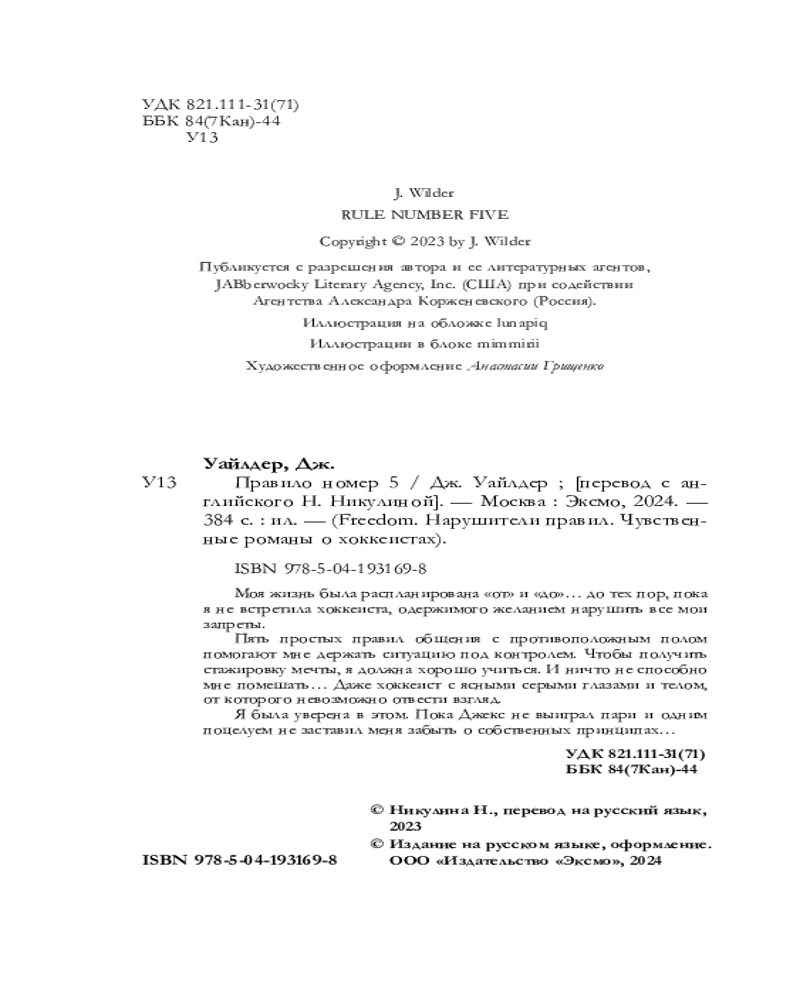 УДК 821.111-31(71)
ББК 84(7Кан)-44
У13

J. Wilder

RULE NUMBER FIVE

Copyright © 2023 by J. Wilder

Публикуется с разрешения автора и ее литературных агентов, JABberwocky Literary Agency, Inc. (США) при содействии Агентства Александра Корженевского (Россия).

Иллюстрация на обложке lunapiq

Иллюстрации в блоке mimmirii

Художественное оформление Анастасии Грищенко

Уайлдер, Дж.

У13 Правило номер 5 / Дж. Уайлдер ; [перевод с английского Н. Никулиной]. — Москва : Эксмо, 2024. — 384 с. : ил. — (Freedom. Нарушители правил. Чувственные романы о хоккеистах).

ISBN 978-5-04-193169-8

Моя жизнь была распланирована «от» и «до»… до тех пор, пока я не встретила хоккеиста, одержимого желанием нарушить все мои запреты.

Пять простых правил общения с противоположным полом помогают мне держать ситуацию под контролем. Чтобы получить стажировку мечты, я должна хорошо учиться. И ничто не способно мне помешать… Даже хоккеист с ясными серыми глазами и телом, от которого невозможно отвести взгляд.

Я была уверена в этом. Пока Джекс не выиграл пари и одним поцелуем не заставил меня забыть о собственных принципах…

УДК 821.111-31(71)
ББК 84(7Кан)-44

© Никулина Н., перевод на русский язык, 2023
© Издание на русском языке, оформление. ООО «Издательство «Эксмо», 2024

ISBN 978-5-04-193169-8